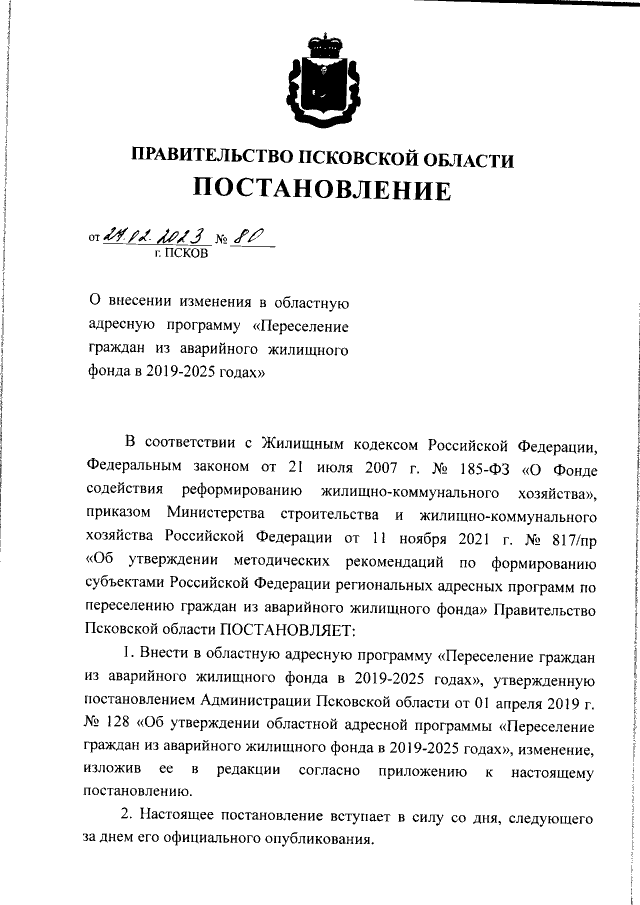 ПРАВИТЕЛЬСТВО ПСКОВСКОЙ ОБЛАСТИ
ПОСТАНОВЛЕНИЕ

от 27.02.2023 № 80
г. ПСКОВ

О внесении изменения в областную адресную программу «Переселение граждан из аварийного жилищного фонда в 2019-2025 годах»

В соответствии с Жилищным кодексом Российской Федерации, Федеральным законом от 21 июля 2007 г. № 185-ФЗ «О Фонде содействия реформированию жилищно-коммунального хозяйства», приказом Министерства строительства и жилищно-коммунального хозяйства Российской Федерации от 11 ноября 2021 г. № 817/пр «Об утверждении методических рекомендаций по формированию субъектами Российской Федерации региональных адресных программ по переселению граждан из аварийного жилищного фонда» Правительство Псковской области ПОСТАНОВЛЯЕТ:

1. Внести в областную адресную программу «Переселение граждан из аварийного жилищного фонда в 2019-2025 годах», утвержденную постановлением Администрации Псковской области от 01 апреля 2019 г. № 128 «Об утверждении областной адресной программы «Переселение граждан из аварийного жилищного фонда в 2019-2025 годах», изменение, изложив ее в редакции согласно приложению к настоящему постановлению.

2. Настоящее постановление вступает в силу со дня, следующего за днем его официального опубликования.